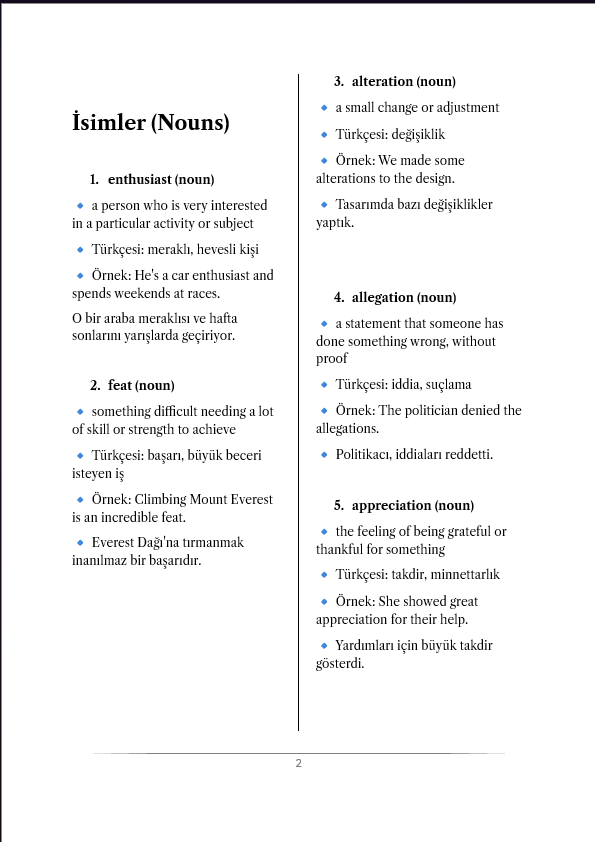 İsimler (Nouns)

1. enthusiast (noun)

◆ a person who is very interested in a particular activity or subject

◆ Türkçesi: meraklı, hevesli kişi

◆ Örnek: He's a car enthusiast and spends weekends at races.

O bir araba meraklısı ve hafta sonlarını yarışlarda geçiriyor.

2. feat (noun)

◆ something difficult needing a lot of skill or strength to achieve

◆ Türkçesi: başarı, büyük beceri isteyen iş

◆ Örnek: Climbing Mount Everest is an incredible feat.

◆ Everest Dağı'na tırmanmak inanılmaz bir başarıdır.

3. alteration (noun)

◆ a small change or adjustment

◆ Türkçesi: değişiklik

◆ Örnek: We made some alterations to the design.

◆ Tasarımda bazı değişiklikler yaptık.

4. allegation (noun)

◆ a statement that someone has done something wrong, without proof

◆ Türkçesi: iddia, suçlama

◆ Örnek: The politician denied the allegations.

◆ Politikacı, iddiaları reddetti.

5. appreciation (noun)

◆ the feeling of being grateful or thankful for something

◆ Türkçesi: takdir, minnettarlık

◆ Örnek: She showed great appreciation for their help.

◆ Yardımları için büyük takdir gösterdi.

2